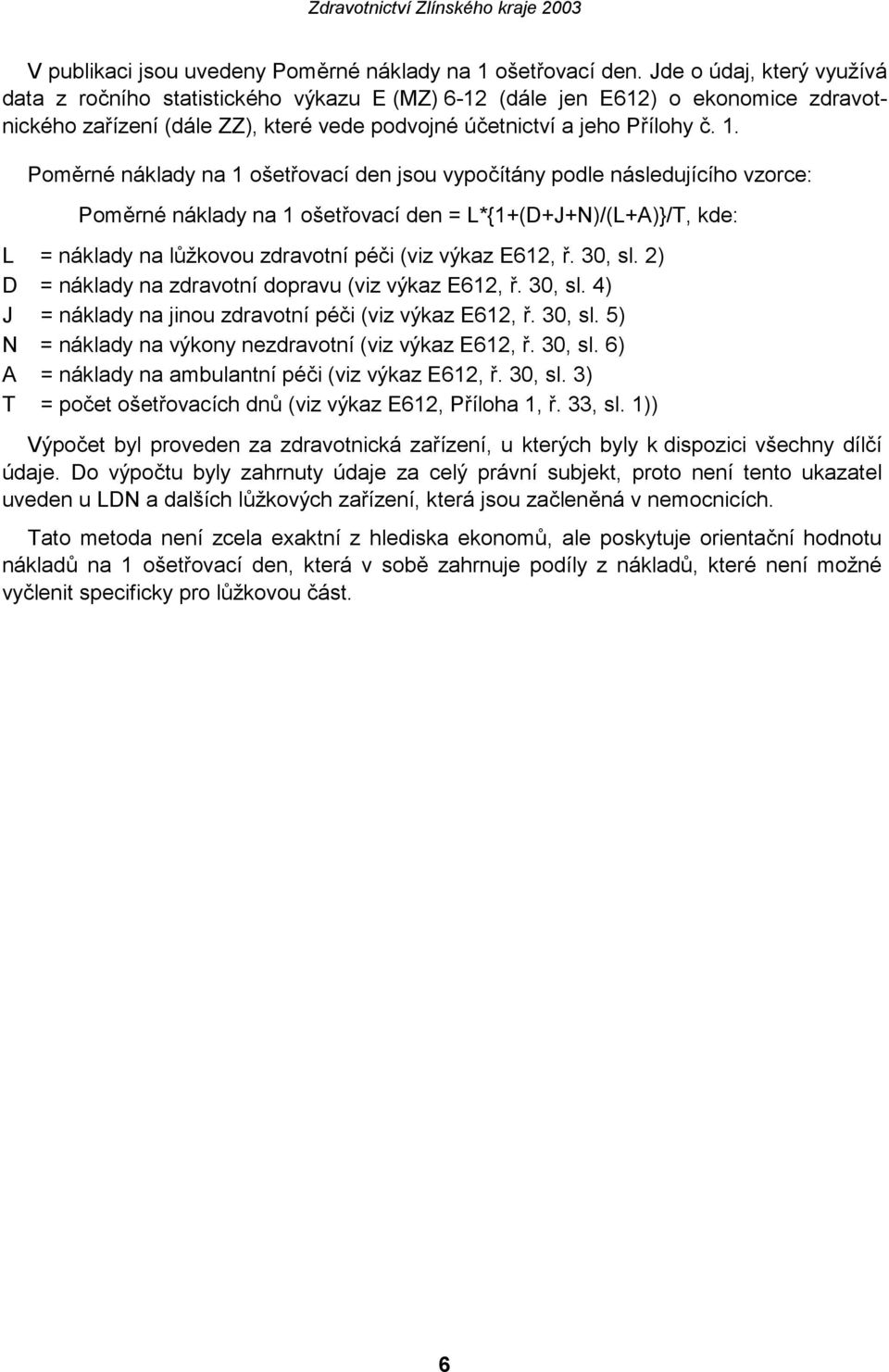 Zdravotnictví Zlínského kraje 2003

V publikaci jsou uvedeny Poměrné náklady na 1 ošetřovací den. Jde o údaj, který využívá data z ročního statistického výkazu E (MZ) 6-12 (dále jen E612) o ekonomice zdravotnického zařízení (dále ZZ), které vede podvojné účetnictví a jeho Přílohy č. 1.

Poměrné náklady na 1 ošetřovací den jsou vypočítány podle následujícího vzorce:

Poměrné náklady na 1 ošetřovací den = L*{1+(D+J+N)/(L+A)}/T, kde:

L = náklady na lůžkovou zdravotní péči (viz výkaz E612, ř. 30, sl. 2)
D = náklady na zdravotní dopravu (viz výkaz E612, ř. 30, sl. 4)
J = náklady na jinou zdravotní péči (viz výkaz E612, ř. 30, sl. 5)
N = náklady na výkony nezdravotní (viz výkaz E612, ř. 30, sl. 6)
A = náklady na ambulantní péči (viz výkaz E612, ř. 30, sl. 3)
T = počet ošetřovacích dnů (viz výkaz E612, Příloha 1, ř. 33, sl. 1))

Výpočet byl proveden za zdravotnická zařízení, u kterých byly k dispozici všechny dílčí údaje. Do výpočtu byly zahrnuty údaje za celý právní subjekt, proto není tento ukazatel uveden u LDN a dalších lůžkových zařízení, která jsou začleněná v nemocnicích.

Tato metoda není zcela exaktní z hlediska ekonomů, ale poskytuje orientační hodnotu nákladů na 1 ošetřovací den, která v sobě zahrnuje podíly z nákladů, které není možné vyčlenit specificky pro lůžkovou část.

6